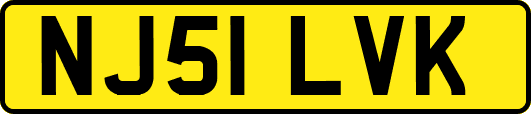 NJ51 LVK